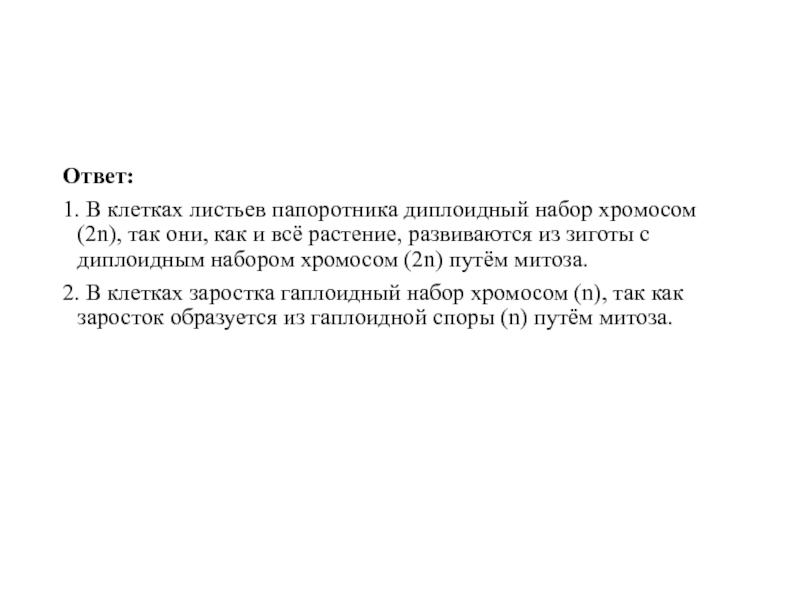 Ответ:

1. В клетках листьев папоротника диплоидный набор хромосом (2n), так они, как и всё растение, развиваются из зиготы с диплоидным набором хромосом (2n) путём митоза.

2. В клетках заростка гаплоидный набор хромосом (n), так как заросток образуется из гаплоидной споры (n) путём митоза.